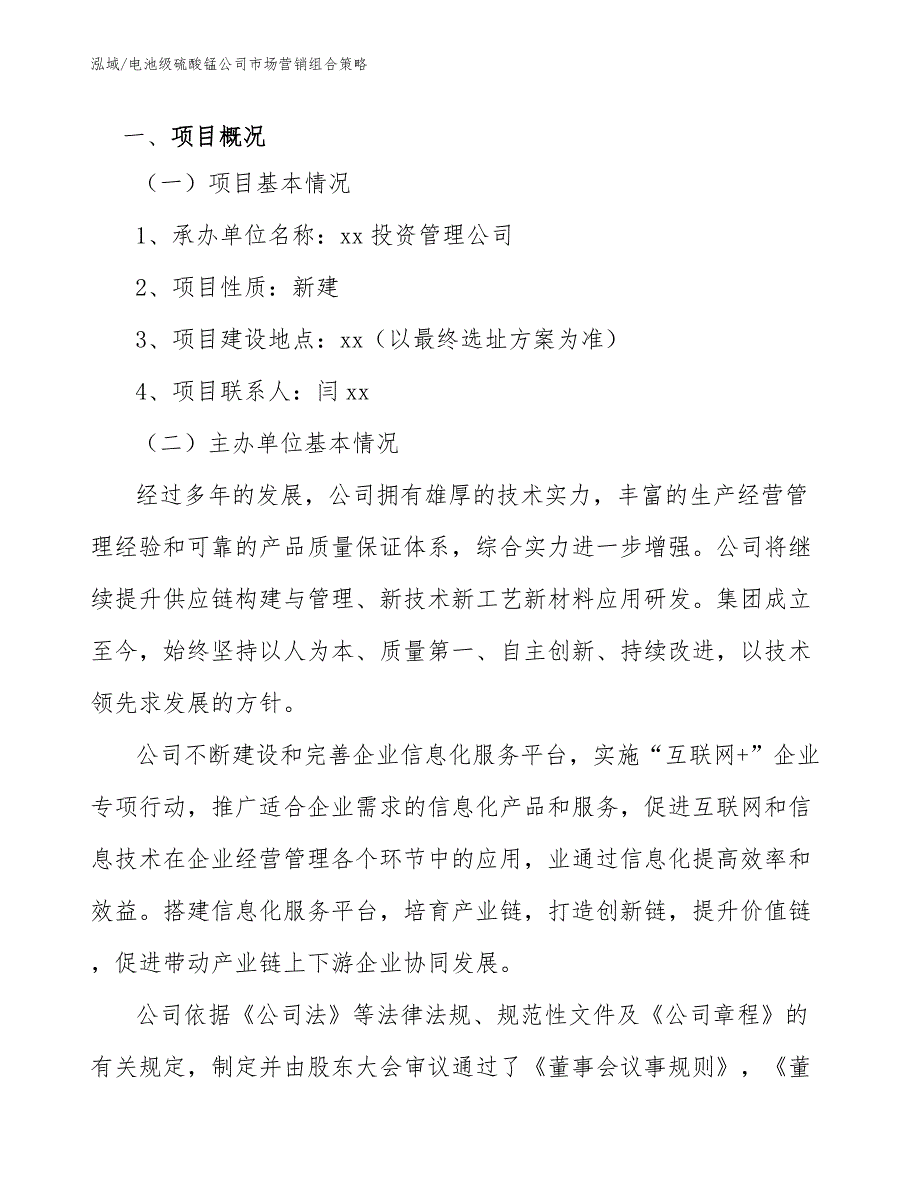 泓域/电池级硫酸锰公司市场营销组合策略

一、项目概况

（一）项目基本情况

1、承办单位名称：xx 投资管理公司

2、项目性质：新建

3、项目建设地点：xx（以最终选址方案为准）

4、项目联系人：闫 xx

（二）主办单位基本情况

经过多年的发展，公司拥有雄厚的技术实力，丰富的生产经营管理经验和可靠的产品质量保证体系，综合实力进一步增强。公司将继续提升供应链构建与管理、新技术新工艺新材料应用研发。集团成立至今，始终坚持以人为本、质量第一、自主创新、持续改进，以技术领先求发展的方针。

公司不断建设和完善企业信息化服务平台，实施“互联网+”企业专项行动，推广适合企业需求的信息化产品和服务，促进互联网和信息技术在企业经营管理各个环节中的应用，业通过信息化提高效率和效益。搭建信息化服务平台，培育产业链，打造创新链，提升价值链，促进带动产业链上下游企业协同发展。

公司依据《公司法》等法律法规、规范性文件及《公司章程》的有关规定，制定并由股东大会审议通过了《董事会议事规则》，《董